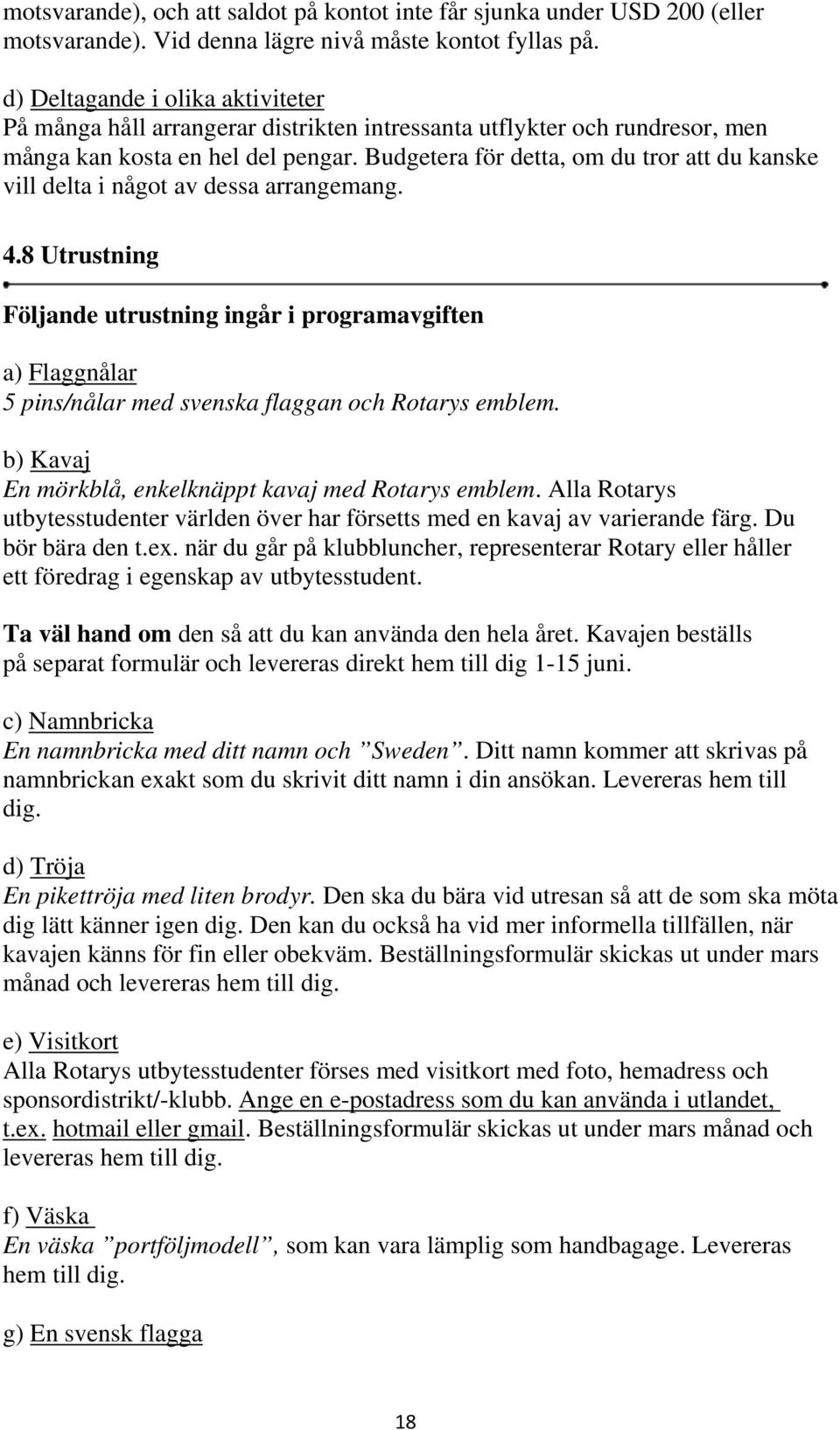 motsvarande), och att saldot på kontot inte får sjunka under USD 200 (eller motsvarande). Vid denna lägre nivå måste kontot fyllas på.

d) Deltagande i olika aktiviteter
På många håll arrangerar distrikten intressanta utflykter och rundresor, men många kan kosta en hel del pengar. Budgetera för detta, om du tror att du kanske vill delta i något av dessa arrangemang.

4.8 Utrustning

Följande utrustning ingår i programavgiften

a) Flaggnålar
5 pins/nålar med svenska flaggan och Rotarys emblem.

b) Kavaj
En mörkblå, enkelknäppt kavaj med Rotarys emblem. Alla Rotarys utbytesstudenter världen över har försetts med en kavaj av varierande färg. Du bör bära den t.ex. när du går på klubbluncher, representerar Rotary eller håller ett föredrag i egenskap av utbytesstudent.

Ta väl hand om den så att du kan använda den hela året. Kavajen beställs på separat formulär och levereras direkt hem till dig 1-15 juni.

c) Namnbricka
En namnbricka med ditt namn och ”Sweden”. Ditt namn kommer att skrivas på namnbrickan exakt som du skrivit ditt namn i din ansökan. Levereras hem till dig.

d) Tröja
En pikettröja med liten brodyr. Den ska du bära vid utresan så att de som ska möta dig lätt känner igen dig. Den kan du också ha vid mer informella tillfällen, när kavajen känns för fin eller obekväm. Beställningsformulär skickas ut under mars månad och levereras hem till dig.

e) Visitkort
Alla Rotarys utbytesstudenter förses med visitkort med foto, hemadress och sponsordistrikt/-klubb. Ange en e-postadress som du kan använda i utlandet, t.ex. hotmail eller gmail. Beställningsformulär skickas ut under mars månad och levereras hem till dig.

f) Väska
En väska ”portföljmodell”, som kan vara lämplig som handbagage. Levereras hem till dig.

g) En svensk flagga

18